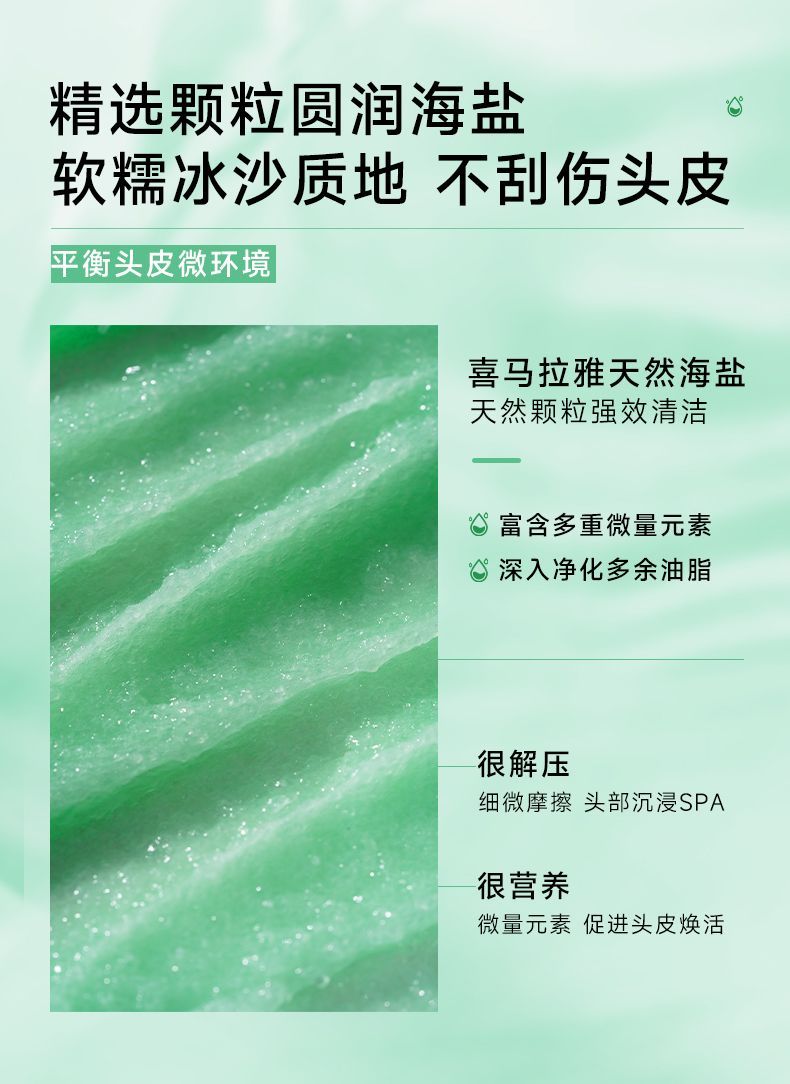 精选颗粒圆润海盐
软糯冰沙质地 不刮伤头皮

平衡头皮微环境

喜马拉雅天然海盐
天然颗粒强效清洁

富含多重微量元素
深入净化多余油脂

很解压
细微摩擦 头部沉浸SPA

很营养
微量元素 促进头皮焕活